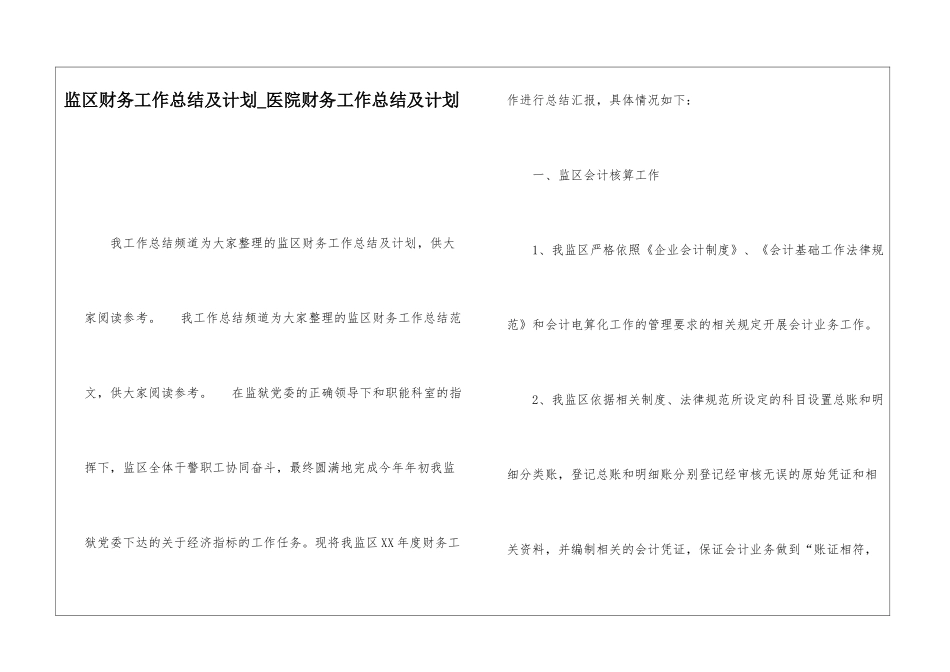 监区财务工作总结及计划_医院财务工作总结及计划

我工作总结频道为大家整理的监区财务工作总结及计划，供大家阅读参考。 我工作总结频道为大家整理的监区财务工作总结范文，供大家阅读参考。 在监狱党委的正确领导下和职能科室的指挥下，监区全体干警职工协同奋斗，最终圆满地完成今年年初我监狱党委下达的关于经济指标的工作任务。现将我监区XX年度财务工作进行总结汇报，具体情况如下：

一、监区会计核算工作

1、我监区严格依照《企业会计制度》、《会计基础工作法律规范》和会计电算化工作的管理要求的相关规定开展会计业务工作。

2、我监区依据相关制度、法律规范所设定的科目设置总账和明细分类账，登记总账和明细账分别登记经审核无误的原始凭证和相关资料，并编制相关的会计凭证，保证会计业务做到“账证相符，